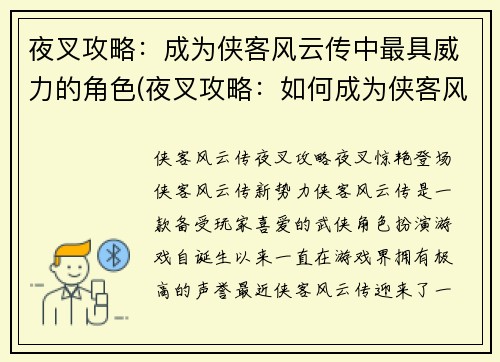 夜叉攻略：成为侠客风云传中最具威力的角色(夜叉攻略：如何成为侠客风

侠客风云传夜叉攻略夜叉惊艳登场侠客风云传新势力侠客风云传是一款备受玩家喜爱的武侠角色扮演游戏自诞生以来一直在游戏界拥有极高的声誉最近侠客风云传迎来了一